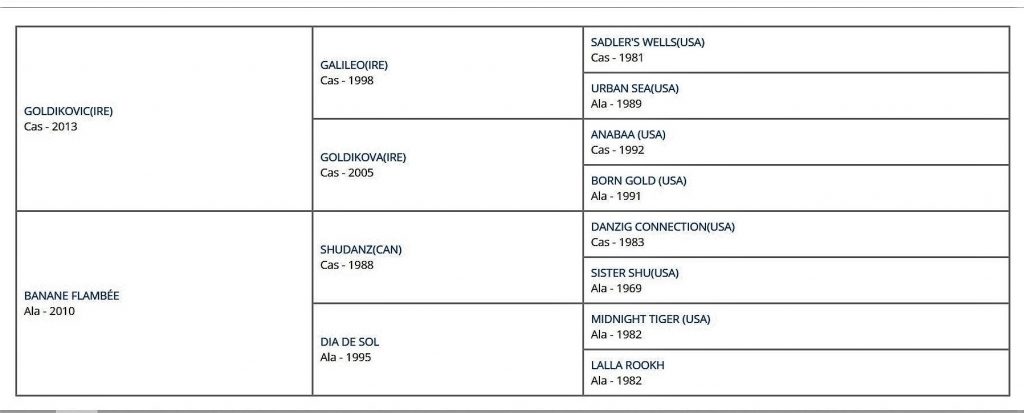 | | | |
|---|---|---|
| GOLDIKOVIC(IRE) Cas - 2013 | GALILEO(IRE) Cas - 1998 | SADLER'S WELLS(USA) Cas - 1981 |
| | | URBAN SEA(USA) Ala - 1989 |
| | GOLDIKOVA(IRE) Cas - 2005 | ANABAA (USA) Cas - 1992 |
| | | BORN GOLD (USA) Ala - 1991 |
| BANANE FLAMBÉE Ala - 2010 | SHUDANZ(CAN) Cas - 1988 | DANZIG CONNECTION(USA) Cas - 1983 |
| | | SISTER SHU(USA) Ala - 1969 |
| | DIA DE SOL Ala - 1995 | MIDNIGHT TIGER (USA) Ala - 1982 |
| | | LALLA ROOKH Ala - 1982 |